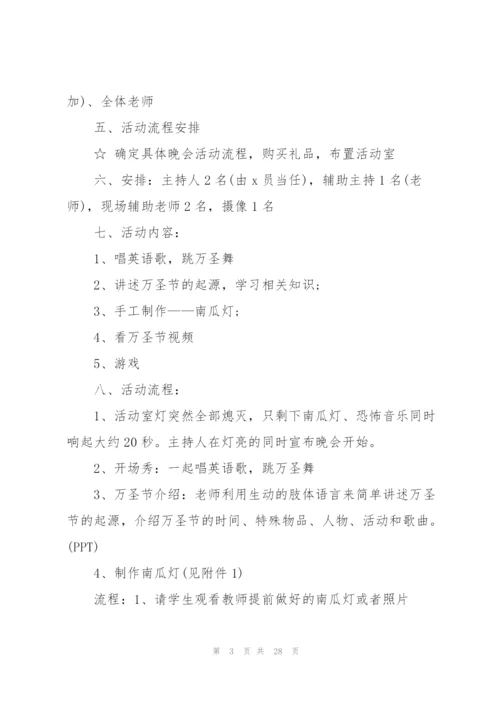 加)、全体老师

五、活动流程安排

☆ 确定具体晚会活动流程，购买礼品，布置活动室

六、安排：主持人 2 名(由 x 员当任)，辅助主持 1 名(老师)，现场辅助老师 2 名，摄像 1 名

七、活动内容：

1、唱英语歌，跳万圣舞

2、讲述万圣节的起源，学习相关知识；

3、手工制作——南瓜灯；

4、看万圣节视频

5、游戏

八、活动流程：

1、活动室灯突然全部熄灭，只剩下南瓜灯、恐怖音乐同时响起大约 20 秒。主持人在灯亮的同时宣布晚会开始。

2、开场秀：一起唱英语歌，跳万圣舞

3、万圣节介绍：老师利用生动的肢体语言来简单讲述万圣节的起源，介绍万圣节的时间、特殊物品、人物、活动和歌曲。(PPT)

4、制作南瓜灯(见附件 1)

流程：1、请学生观看教师提前做好的南瓜灯或者照片

第 3 页 共 28 页